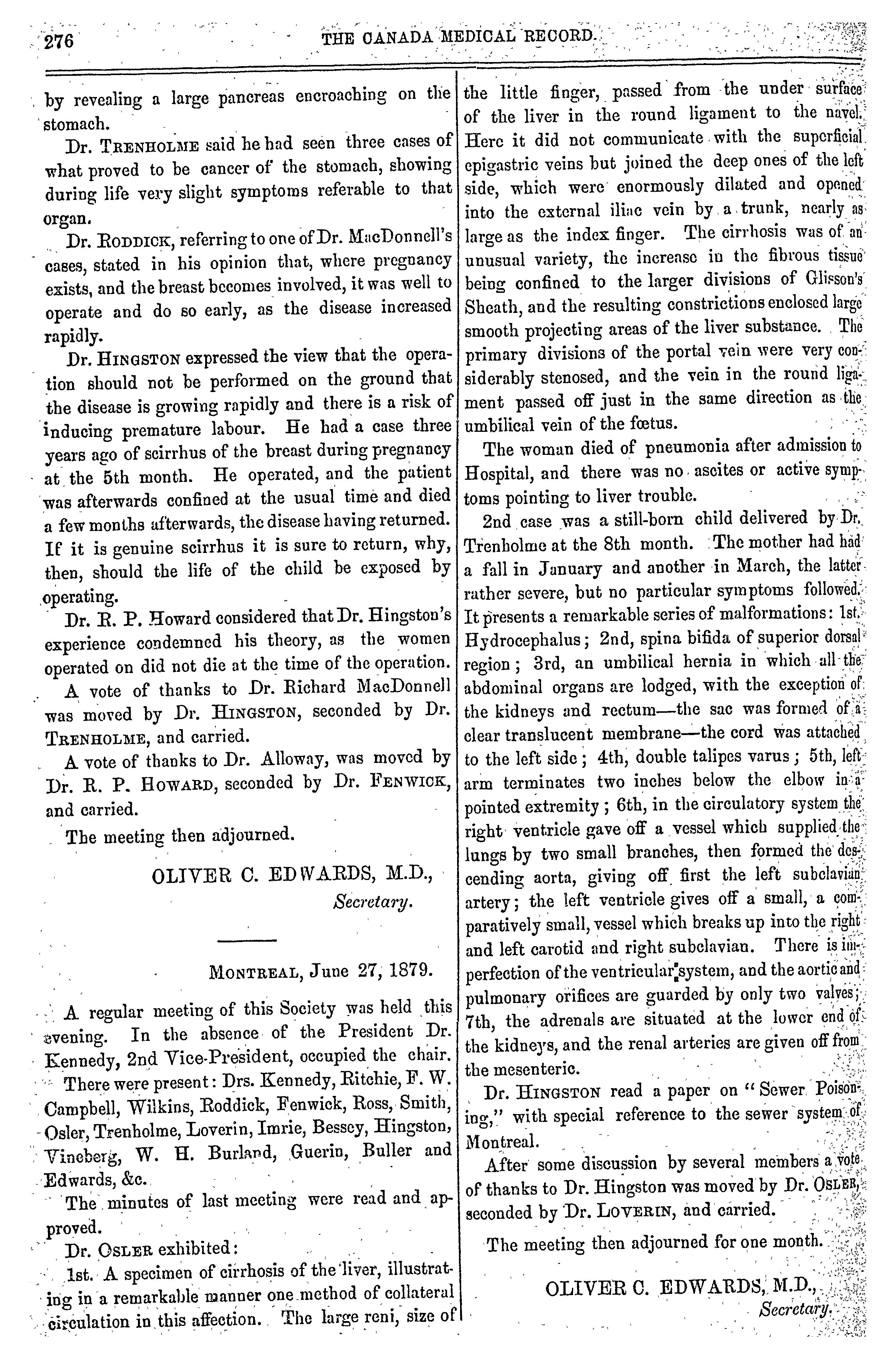 276 THE CANADA MEDICAL RECORD.

by revealing a large pancreas encroaching on the stomach.

Dr. TRENHOLME said he had seen three cases of what proved to be cancer of the stomach, showing during life very slight symptoms referable to that organ.

Dr. RODDICK, referring to one of Dr. MacDonnell's cases, stated in his opinion that, where pregnancy exists, and the breast becomes involved, it was well to operate and do so early, as the disease increased rapidly.

Dr. HINGSTON expressed the view that the operation should not be performed on the ground that the disease is growing rapidly and there is a risk of inducing premature labour. He had a case three years ago of scirrhus of the breast during pregnancy at the 5th month. He operated, and the patient was afterwards confined at the usual time and died a few months afterwards, the disease having returned. If it is genuine scirrhus it is sure to return, why, then, should the life of the child be exposed by operating.

Dr. R. P. Howard considered that Dr. Hingston's experience condemned his theory, as the women operated on did not die at the time of the operation.

A vote of thanks to Dr. Richard MacDonnell was moved by Dr. HINGSTON, seconded by Dr. TRENHOLME, and carried.

A vote of thanks to Dr. Alloway, was moved by Dr. R. P. HOWARD, seconded by Dr. FENWICK, and carried.

The meeting then adjourned.

OLIVER C. EDWARDS, M.D.,
Secretary.

MONTREAL, June 27, 1879.

A regular meeting of this Society was held this evening. In the absence of the President Dr. Kennedy, 2nd Vice-President, occupied the chair.

There were present: Drs. Kennedy, Ritchie, F. W. Campbell, Wilkins, Roddick, Fenwick, Ross, Smith, Osler, Trenholme, Loverin, Imrie, Bessey, Hingston, Vineberg, W. H. Burland, Guerin, Buller and Edwards, &c.

The minutes of last meeting were read and approved.

Dr. OSLER exhibited:

1st. A specimen of cirrhosis of the liver, illustrating in a remarkable manner one method of collateral circulation in this affection. The large reni, size of the little finger, passed from the under surface of the liver in the round ligament to the navel. Here it did not communicate with the superficial epigastric veins but joined the deep ones of the left side, which were enormously dilated and opened into the external iliac vein by a trunk, nearly as large as the index finger. The cirrhosis was of an unusual variety, the increase in the fibrous tissue being confined to the larger divisions of Glisson's Sheath, and the resulting constrictions enclosed large smooth projecting areas of the liver substance. The primary divisions of the portal vein were very considerably stenosed, and the vein in the round ligament passed off just in the same direction as the umbilical vein of the fœtus.

The woman died of pneumonia after admission to Hospital, and there was no ascites or active symptoms pointing to liver trouble.

2nd case was a still-born child delivered by Dr. Trenholme at the 8th month. The mother had had a fall in January and another in March, the latter rather severe, but no particular symptoms followed. It presents a remarkable series of malformations: 1st. Hydrocephalus; 2nd, spina bifida of superior dorsal region; 3rd, an umbilical hernia in which all the abdominal organs are lodged, with the exception of the kidneys and rectum—the sac was formed of a clear translucent membrane—the cord was attached to the left side; 4th, double talipes varus; 5th, left arm terminates two inches below the elbow in a pointed extremity; 6th, in the circulatory system the right ventricle gave off a vessel which supplied the lungs by two small branches, then formed the descending aorta, giving off first the left subclavian artery; the left ventricle gives off a small, a comparatively small, vessel which breaks up into the right and left carotid and right subclavian. There is imperfection of the ventricular system, and the aortic and pulmonary orifices are guarded by only two valves; 7th, the adrenals are situated at the lower end of the kidneys, and the renal arteries are given off from the mesenteric.

Dr. HINGSTON read a paper on "Sewer Poisoning," with special reference to the sewer system of Montreal.

After some discussion by several members a vote of thanks to Dr. Hingston was moved by Dr. OSLER, seconded by Dr. LOVERIN, and carried.

The meeting then adjourned for one month.

OLIVER C. EDWARDS, M.D.,
Secretary.